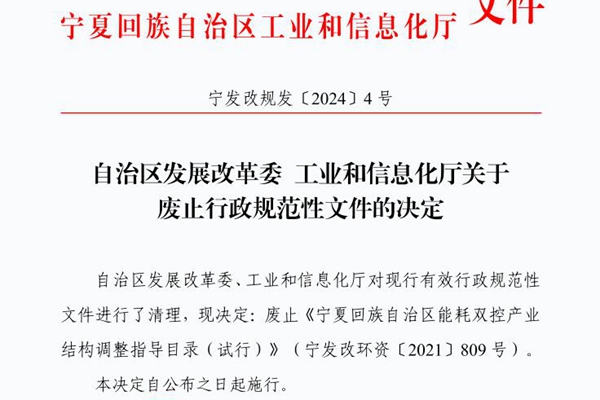 宁夏回族自治区工业和信息化厅 文件

宁发改规发〔2024〕4号

自治区发展改革委 工业和信息化厅关于
废止行政规范性文件的决定

自治区发展改革委、工业和信息化厅对现行有效行政规范性文件进行了清理，现决定：废止《宁夏回族自治区能耗双控产业结构调整指导目录（试行）》（宁发改环资〔2021〕809号）。

本决定自公布之日起施行。